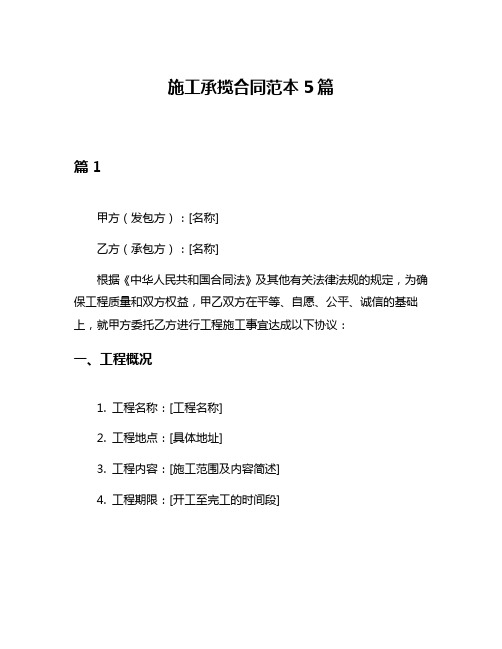 施工承揽合同范本 5 篇

篇 1

甲方（发包方）：[名称]

乙方（承包方）：[名称]

根据《中华人民共和国合同法》及其他有关法律法规的规定，为确保工程质量和双方权益，甲乙双方在平等、自愿、公平、诚信的基础上，就甲方委托乙方进行工程施工事宜达成以下协议：

一、工程概况

1. 工程名称：[工程名称]

2. 工程地点：[具体地址]

3. 工程内容：[施工范围及内容简述]

4. 工程期限：[开工至完工的时间段]